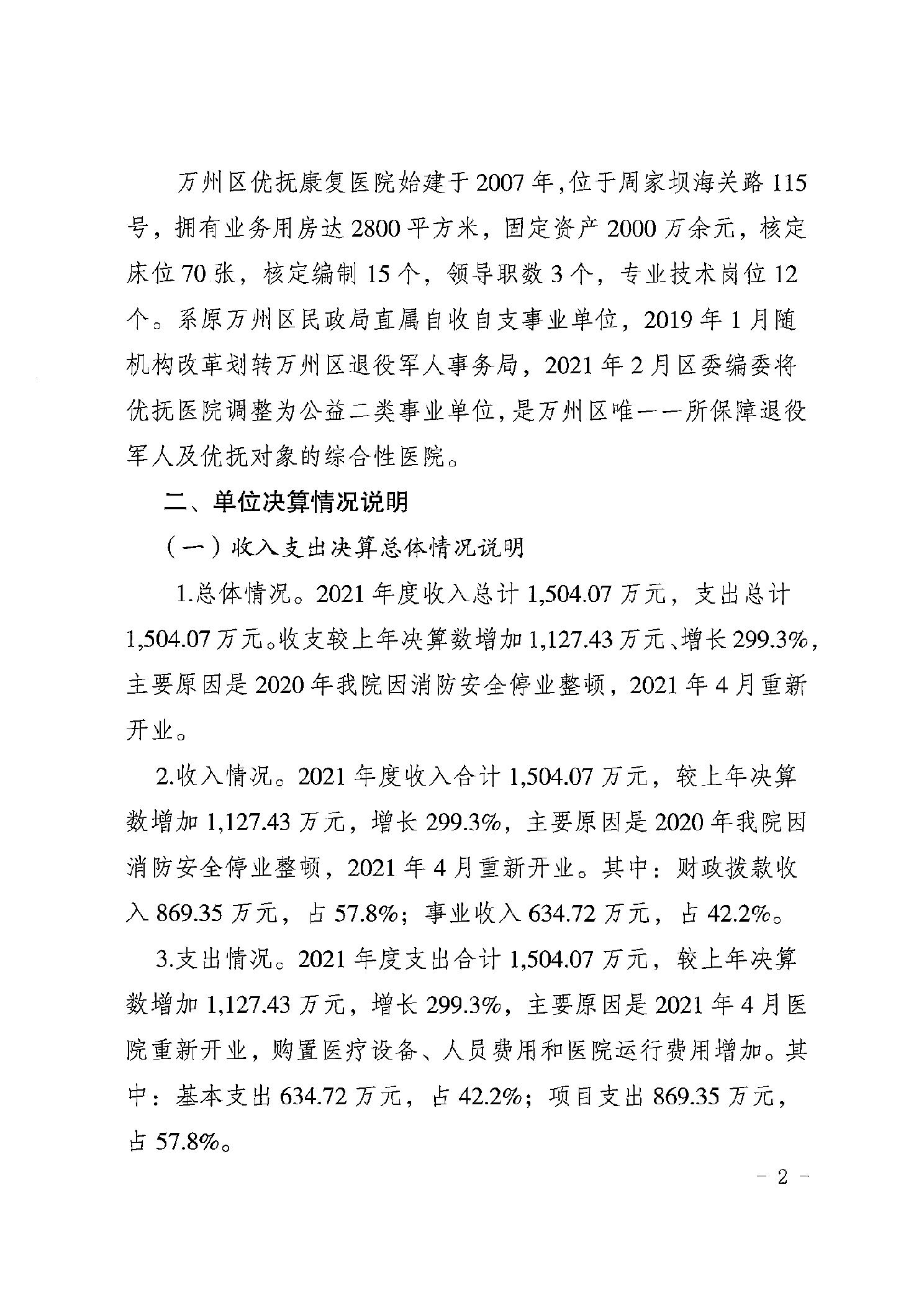 万州区优抚康复医院始建于2007年,位于周家坝海关路115号，拥有业务用房达2800平方米，固定资产2000万余元，核定床位70张，核定编制15个，领导职数3个，专业技术岗位12个。系原万州区民政局直属自收自支事业单位，2019年1月随机构改革划转万州区退役军人事务局，2021年2月区委编委将优抚医院调整为公益二类事业单位,是万州区唯一一所保障退役军人及优抚对象的综合性医院。

二、单位决算情况说明

（一）收入支出决算总体情况说明

1.总体情况。2021年度收入总计1,504.07万元，支出总计1,504.07万元。收支较上年决算数增加1,127.43万元、增长299.3%，主要原因是2020年我院因消防安全停业整顿，2021年4月重新开业。

2.收入情况。2021年度收入合计1,504.07万元，较上年决算数增加1,127.43万元，增长299.3%，主要原因是2020年我院因消防安全停业整顿，2021年4月重新开业。其中：财政拨款收入869.35万元，占57.8%；事业收入634.72万元，占42.2%。

3.支出情况。2021年度支出合计1,504.07万元，较上年决算数增加1,127.43万元，增长299.3%，主要原因是2021年4月医院重新开业，购置医疗设备、人员费用和医院运行费用增加。其中：基本支出634.72万元，占42.2%；项目支出869.35万元，占57.8%。

- 2 -